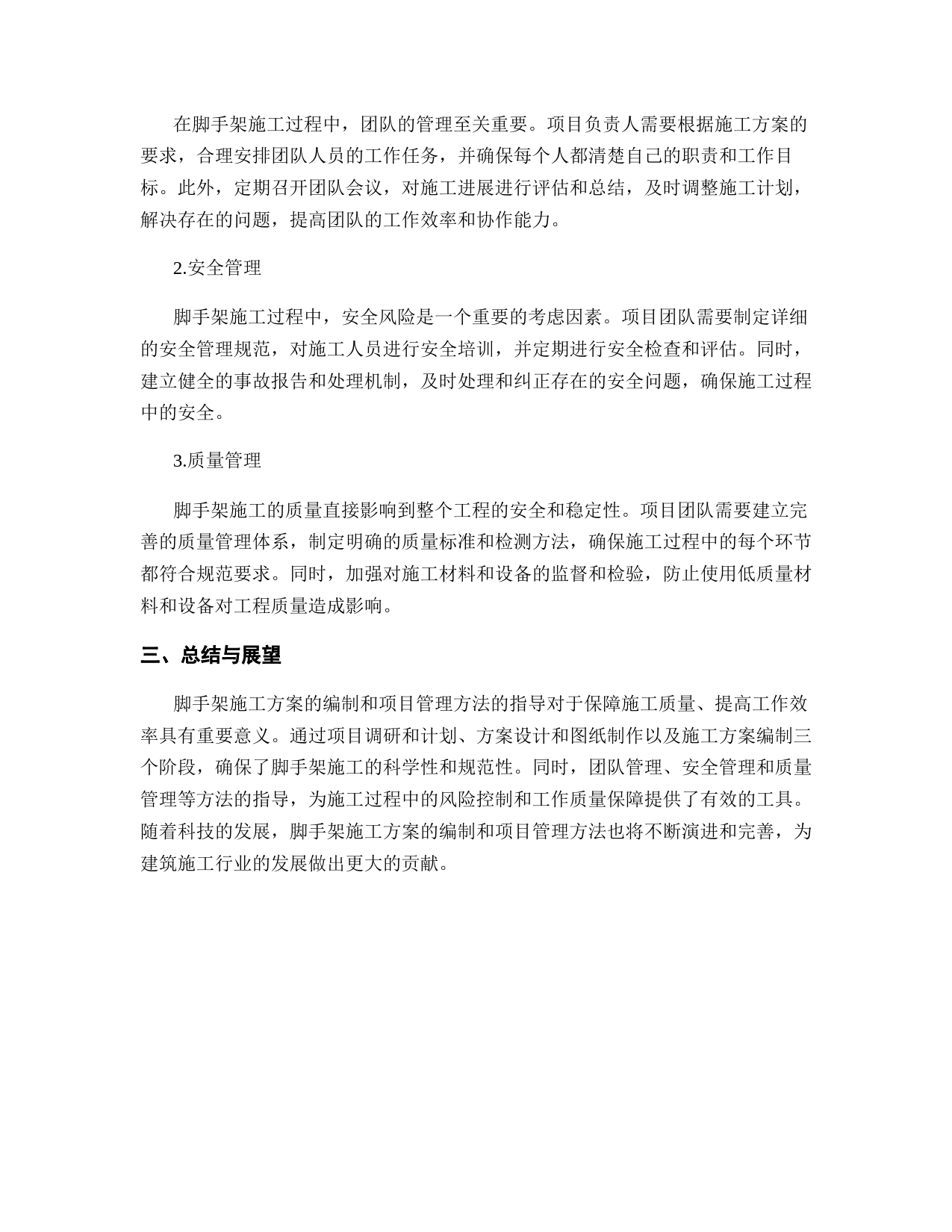 在脚手架施工过程中，团队的管理至关重要。项目负责人需要根据施工方案的要求，合理安排团队人员的工作任务，并确保每个人都清楚自己的职责和工作目标。此外，定期召开团队会议，对施工进展进行评估和总结，及时调整施工计划，解决存在的问题，提高团队的工作效率和协作能力。

2.安全管理

脚手架施工过程中，安全风险是一个重要的考虑因素。项目团队需要制定详细的安全管理规范，对施工人员进行安全培训，并定期进行安全检查和评估。同时，建立健全的事故报告和处理机制，及时处理和纠正存在的安全问题，确保施工过程中的安全。

3.质量管理

脚手架施工的质量直接影响到整个工程的安全和稳定性。项目团队需要建立完善的质量管理体系，制定明确的质量标准和检测方法，确保施工过程中的每个环节都符合规范要求。同时，加强对施工材料和设备的监督和检验，防止使用低质量材料和设备对工程质量造成影响。

三、总结与展望

脚手架施工方案的编制和项目管理方法的指导对于保障施工质量、提高工作效率具有重要意义。通过项目调研和计划、方案设计和图纸制作以及施工方案编制三个阶段，确保了脚手架施工的科学性和规范性。同时，团队管理、安全管理和质量管理等方法的指导，为施工过程中的风险控制和工作质量保障提供了有效的工具。随着科技的发展，脚手架施工方案的编制和项目管理方法也将不断演进和完善，为建筑施工行业的发展做出更大的贡献。